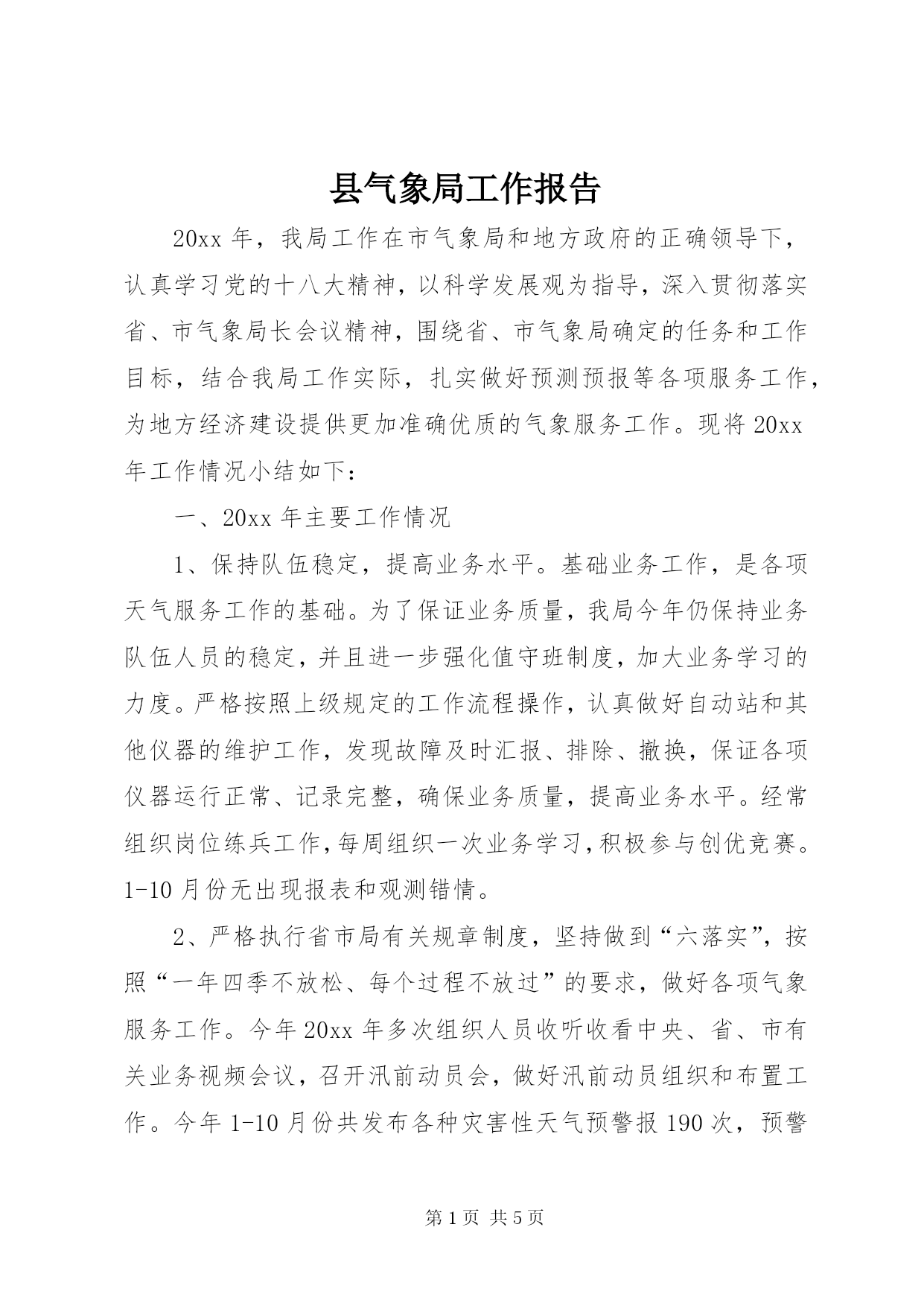 县气象局工作报告

20xx 年，我局工作在市气象局和地方政府的正确领导下，认真学习党的十八大精神，以科学发展观为指导，深入贯彻落实省、市气象局长会议精神，围绕省、市气象局确定的任务和工作目标，结合我局工作实际，扎实做好预测预报等各项服务工作，为地方经济建设提供更加准确优质的气象服务工作。现将 20xx 年工作情况小结如下：

一、20xx 年主要工作情况

1、保持队伍稳定，提高业务水平。基础业务工作，是各项天气服务工作的基础。为了保证业务质量，我局今年仍保持业务队伍人员的稳定，并且进一步强化值守班制度，加大业务学习的力度。严格按照上级规定的工作流程操作，认真做好自动站和其他仪器的维护工作，发现故障及时汇报、排除、撤换，保证各项仪器运行正常、记录完整，确保业务质量，提高业务水平。经常组织岗位练兵工作，每周组织一次业务学习，积极参与创优竞赛。1-10 月份无出现报表和观测错情。

2、严格执行省市局有关规章制度，坚持做到“六落实”，按照“一年四季不放松、每个过程不放过”的要求，做好各项气象服务工作。今年 20xx 年多次组织人员收听收看中央、省、市有关业务视频会议，召开汛前动员会，做好汛前动员组织和布置工作。今年 1-10 月份共发布各种灾害性天气预警报 190 次，预警

第 1 页 共 5 页